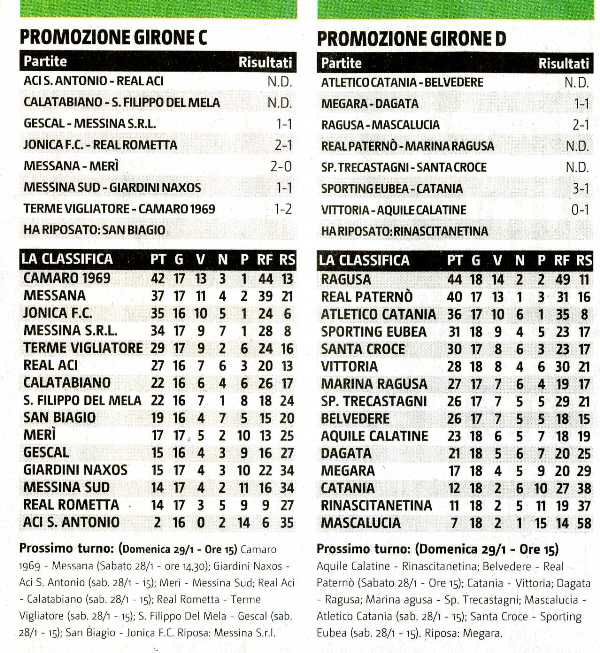 PROMOZIONE GIRONE C

| Partite | Risultati |
|---|---|
| ACI S. ANTONIO - REAL ACI | N.D. |
| CALATABIANO - S. FILIPPO DEL MELA | N.D. |
| GESCAL - MESSINA S.R.L. | 1-1 |
| JONICA F.C. - REAL ROMETTA | 2-1 |
| MESSANA - MERÌ | 2-0 |
| MESSINA SUD - GIARDINI NAXOS | 1-1 |
| TERME VIGLIATORE - CAMARO 1969 | 1-2 |
| HA RIPOSATO: SAN BIAGIO | |

| LA CLASSIFICA | PT | G | V | N | P | RF | RS |
|---|---|---|---|---|---|---|---|
| CAMARO 1969 | 42 | 17 | 13 | 3 | 1 | 44 | 13 |
| MESSANA | 37 | 17 | 11 | 4 | 2 | 39 | 21 |
| JONICA F.C. | 35 | 16 | 10 | 5 | 1 | 24 | 6 |
| MESSINA S.R.L. | 34 | 17 | 9 | 7 | 1 | 28 | 8 |
| TERME VIGLIATORE | 29 | 17 | 9 | 2 | 6 | 24 | 16 |
| REAL ACI | 27 | 16 | 7 | 6 | 3 | 20 | 13 |
| CALATABIANO | 22 | 16 | 6 | 4 | 6 | 26 | 17 |
| S. FILIPPO DEL MELA | 22 | 16 | 7 | 1 | 8 | 18 | 24 |
| SAN BIAGIO | 19 | 16 | 4 | 7 | 5 | 15 | 20 |
| MERÌ | 17 | 17 | 5 | 2 | 10 | 13 | 25 |
| GESCAL | 15 | 16 | 4 | 3 | 9 | 16 | 27 |
| GIARDINI NAXOS | 15 | 17 | 4 | 3 | 10 | 22 | 34 |
| MESSINA SUD | 14 | 17 | 4 | 2 | 11 | 16 | 34 |
| REAL ROMETTA | 14 | 17 | 3 | 5 | 9 | 9 | 27 |
| ACI S. ANTONIO | 2 | 16 | 0 | 2 | 14 | 6 | 35 |

Prossimo turno: (Domenica 29/1 - Ore 15) Camaro 1969 - Messana (Sabato 28/1 - ore 14,30); Giardini Naxos - Aci S. Antonio (sab. 28/1 - 15); Merì - Messina Sud; Real Aci - Calatabiano (sab. 28/1 - 15); Real Rometta - Terme Vigliatore (sab. 28/1 - 15); S. Filippo Del Mela - Gescal (sab. 28/1 - 15); San Biagio - Jonica F.C. Riposa: Messina S.r.l.

PROMOZIONE GIRONE D

| Partite | Risultati |
|---|---|
| ATLETICO CATANIA - BELVEDERE | N.D. |
| MEGARA - DAGATA | 1-1 |
| RAGUSA - MASCALUCIA | 2-1 |
| REAL PATERNÒ - MARINA RAGUSA | N.D. |
| SP. TRECASTAGNI - SANTA CROCE | N.D. |
| SPORTING EUBEA - CATANIA | 3-1 |
| VITTORIA - AQUILE CALATINE | 0-1 |
| HA RIPOSATO: RINASCITANETINA | |

| LA CLASSIFICA | PT | G | V | N | P | RF | RS |
|---|---|---|---|---|---|---|---|
| RAGUSA | 44 | 18 | 14 | 2 | 2 | 49 | 11 |
| REAL PATERNÒ | 40 | 17 | 13 | 1 | 3 | 31 | 16 |
| ATLETICO CATANIA | 36 | 17 | 10 | 6 | 1 | 35 | 8 |
| SPORTING EUBEA | 31 | 18 | 9 | 4 | 5 | 23 | 17 |
| SANTA CROCE | 30 | 17 | 8 | 6 | 3 | 23 | 17 |
| VITTORIA | 28 | 18 | 8 | 4 | 6 | 30 | 21 |
| MARINA RAGUSA | 27 | 17 | 7 | 6 | 4 | 19 | 17 |
| SP. TRECASTAGNI | 26 | 17 | 7 | 5 | 5 | 29 | 21 |
| BELVEDERE | 26 | 17 | 7 | 5 | 5 | 18 | 15 |
| AQUILE CALATINE | 23 | 18 | 6 | 5 | 7 | 18 | 19 |
| DAGATA | 21 | 18 | 5 | 6 | 7 | 20 | 25 |
| MEGARA | 17 | 18 | 4 | 5 | 9 | 20 | 29 |
| CATANIA | 12 | 18 | 2 | 6 | 10 | 27 | 38 |
| RINASCITANETINA | 11 | 18 | 2 | 5 | 11 | 19 | 37 |
| MASCALUCIA | 7 | 18 | 2 | 1 | 15 | 14 | 58 |

Prossimo turno: (Domenica 29/1 - Ore 15) Aquile Calatine - Rinascitanetina; Belvedere - Real Paternò (Sabato 28/1 - Ore 15); Catania - Vittoria; Dagata - Ragusa; Marina agusa - Sp. Trecastagni; Mascalucia - Atletico Catania (sab. 28/1 - 15); Santa Croce - Sporting Eubea (sab. 28/1 - 15). Riposa: Megara.